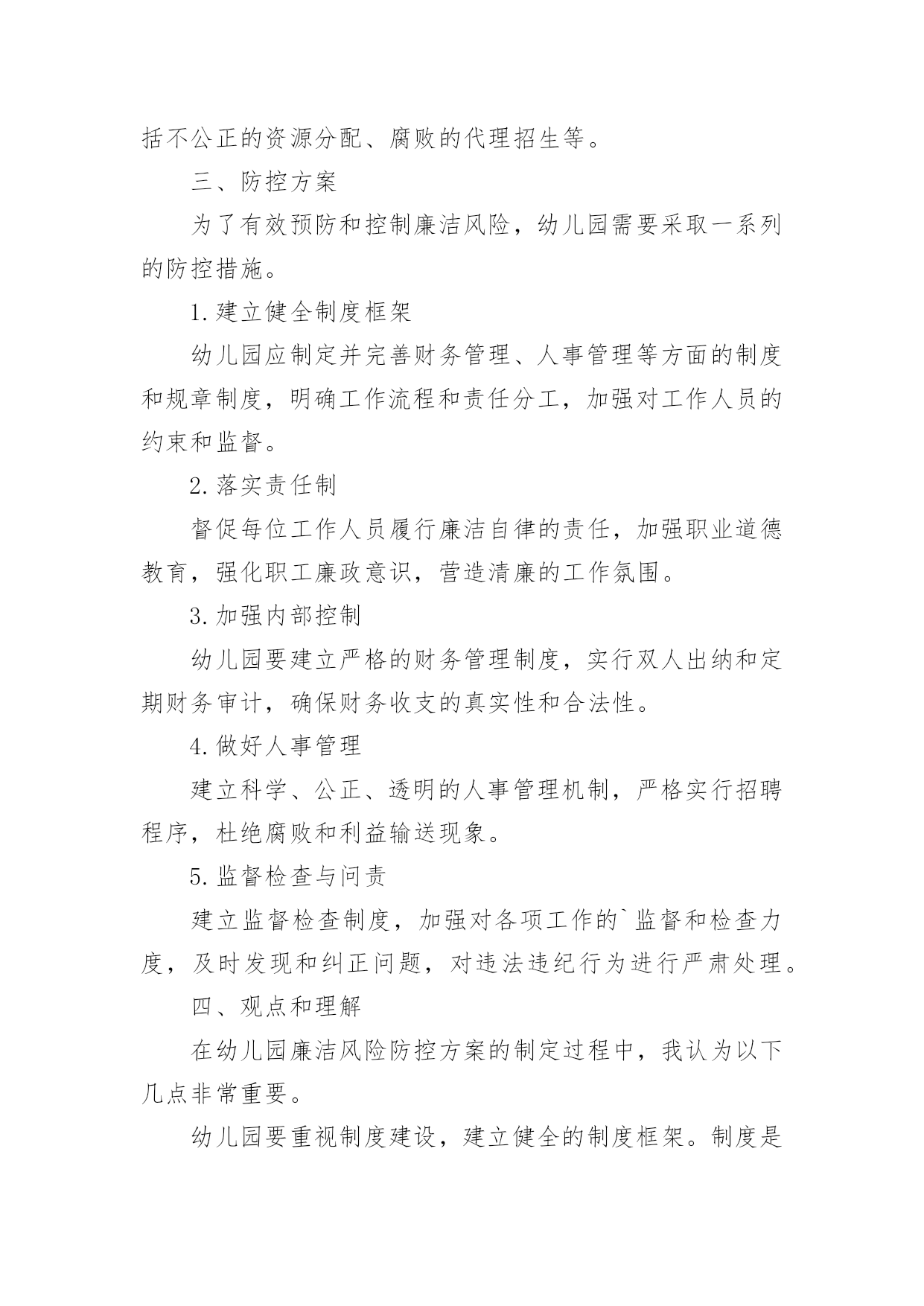 括不公正的资源分配、腐败的代理招生等。

三、防控方案

为了有效预防和控制廉洁风险，幼儿园需要采取一系列的防控措施。

1.建立健全制度框架

幼儿园应制定并完善财务管理、人事管理等方面的制度和规章制度，明确工作流程和责任分工，加强对工作人员的约束和监督。

2.落实责任制

督促每位工作人员履行廉洁自律的责任，加强职业道德教育，强化职工廉政意识，营造清廉的工作氛围。

3.加强内部控制

幼儿园要建立严格的财务管理制度，实行双人出纳和定期财务审计，确保财务收支的真实性和合法性。

4.做好人事管理

建立科学、公正、透明的人事管理机制，严格实行招聘程序，杜绝腐败和利益输送现象。

5.监督检查与问责

建立监督检查制度，加强对各项工作的`监督和检查力度，及时发现和纠正问题，对违法违纪行为进行严肃处理。

四、观点和理解

在幼儿园廉洁风险防控方案的制定过程中，我认为以下几点非常重要。

幼儿园要重视制度建设，建立健全的制度框架。制度是